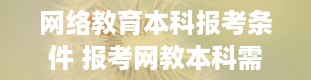 网络教育本科报考条件 报考网教本科需